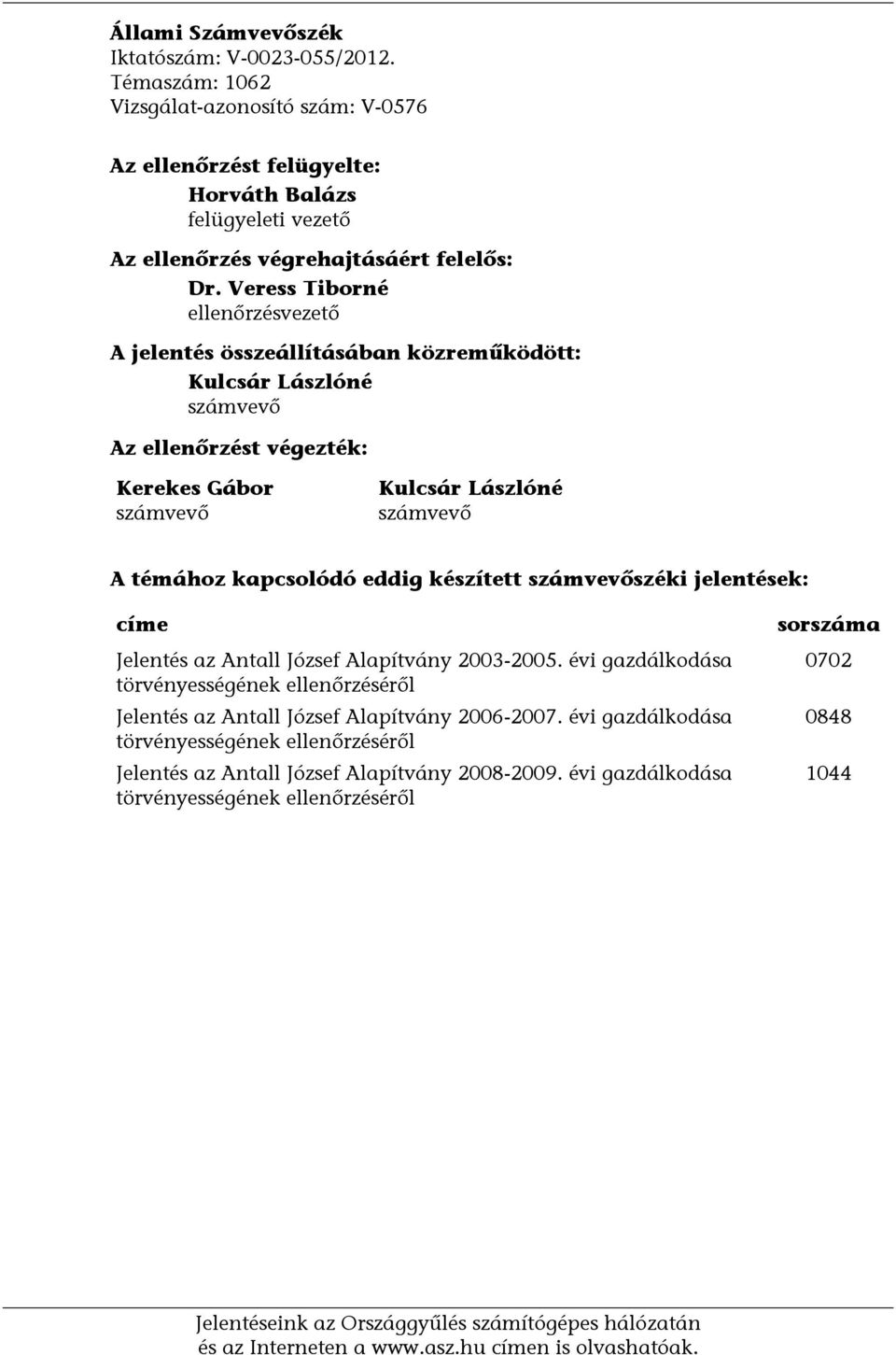 Állami Számvevőszék
Iktatószám: V-0023-055/2012.
Témaszám: 1062
Vizsgálat-azonosító szám: V-0576

Az ellenőrzést felügyelte:
Horváth Balázs
felügyeleti vezető

Az ellenőrzés végrehajtásáért felelős:
Dr. Veress Tiborné
ellenőrzésvezető

A jelentés összeállításában közreműködött:
Kulcsár Lászlóné
számvevő

Az ellenőrzést végezték:

Kerekes Gábor
számvevő

Kulcsár Lászlóné
számvevő

A témához kapcsolódó eddig készített számvevőszéki jelentések:

| címe | sorszáma |
|---|---|
| Jelentés az Antall József Alapítvány 2003-2005. évi gazdálkodása törvényességének ellenőrzéséről | 0702 |
| Jelentés az Antall József Alapítvány 2006-2007. évi gazdálkodása törvényességének ellenőrzéséről | 0848 |
| Jelentés az Antall József Alapítvány 2008-2009. évi gazdálkodása törvényességének ellenőrzéséről | 1044 |

Jelentéseink az Országgyűlés számítógépes hálózatán és az Interneten a www.asz.hu címen is olvashatóak.